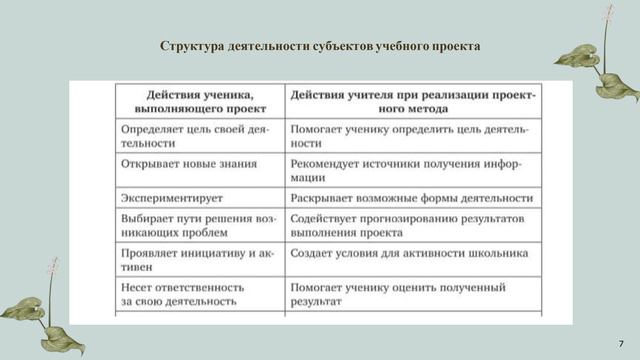 Структура деятельности субъектов учебного проекта

| Действия ученика, выполняющего проект | Действия учителя при реализации проектного метода |
|---|---|
| Определяет цель своей деятельности | Помогает ученику определить цель деятельности |
| Открывает новые знания | Рекомендует источники получения информации |
| Экспериментирует | Раскрывает возможные формы деятельности |
| Выбирает пути решения возникающих проблем | Содействует прогнозированию результатов выполнения проекта |
| Проявляет инициативу и активен | Создает условия для активности школьника |
| Несет ответственность за свою деятельность | Помогает ученику оценить полученный результат |

7